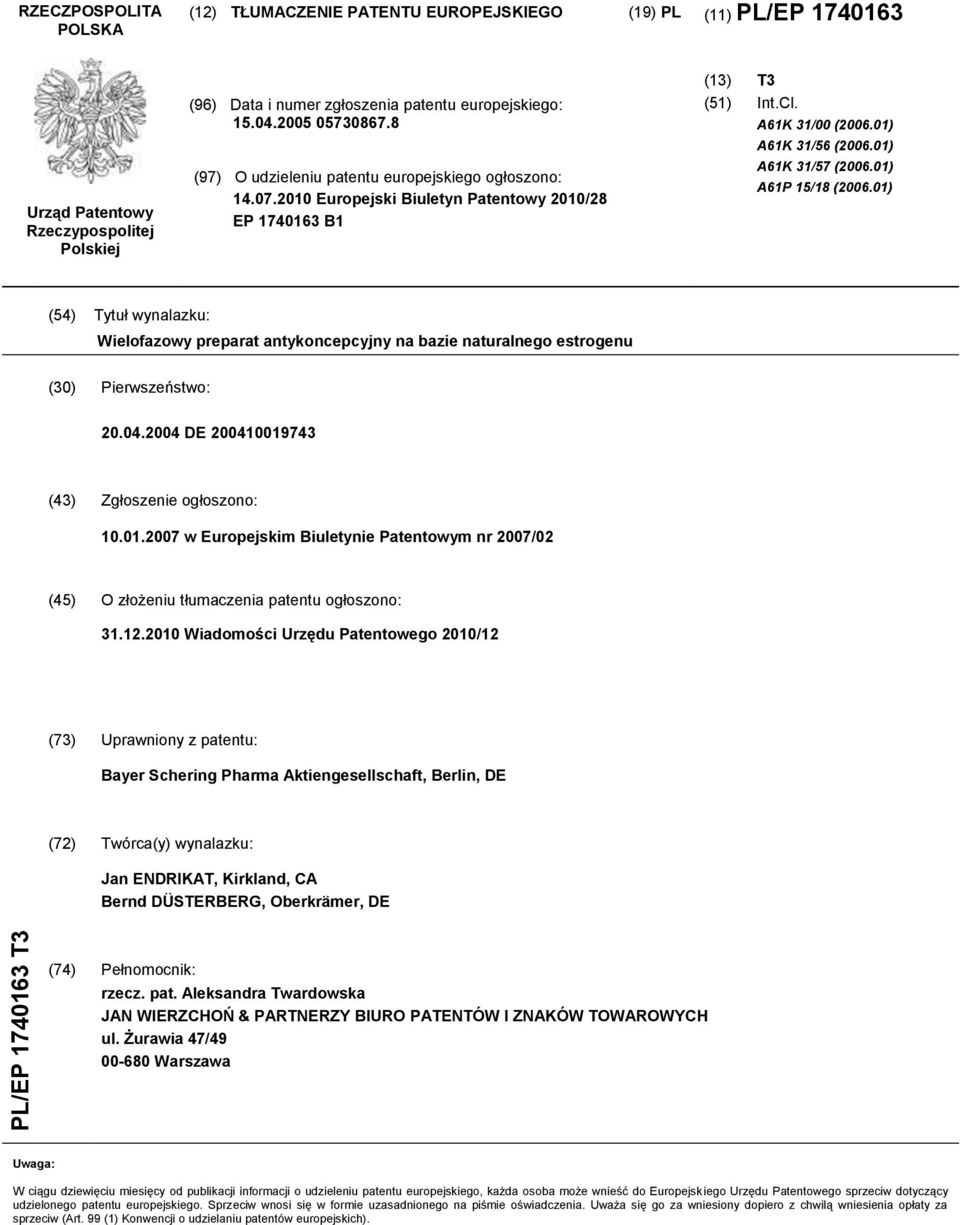 RZECZPOSPOLITA POLSKA

(12) TŁUMACZENIE PATENTU EUROPEJSKIEGO

(19) PL

(11) PL/EP 1740163

Urząd Patentowy Rzeczypospolitej Polskiej

(96) Data i numer zgłoszenia patentu europejskiego: 15.04.2005 05730867.8

(97) O udzieleniu patentu europejskiego ogłoszono: 14.07.2010 Europejski Biuletyn Patentowy 2010/28 EP 1740163 B1

(13) T3

(51) Int.Cl.
A61K 31/00 (2006.01)
A61K 31/56 (2006.01)
A61K 31/57 (2006.01)
A61P 15/18 (2006.01)

(54) Tytuł wynalazku:

Wielofazowy preparat antykoncepcyjny na bazie naturalnego estrogenu

(30) Pierwszeństwo:

20.04.2004 DE 200410019743

(43) Zgłoszenie ogłoszono:

10.01.2007 w Europejskim Biuletynie Patentowym nr 2007/02

(45) O złożeniu tłumaczenia patentu ogłoszono:

31.12.2010 Wiadomości Urzędu Patentowego 2010/12

(73) Uprawniony z patentu:

Bayer Schering Pharma Aktiengesellschaft, Berlin, DE

(72) Twórca(y) wynalazku:

Jan ENDRIKAT, Kirkland, CA
Bernd DÜSTERBERG, Oberkrämer, DE

PL/EP 1740163 T3

(74) Pełnomocnik:
rzecz. pat. Aleksandra Twardowska
JAN WIERZCHOŃ & PARTNERZY BIURO PATENTÓW I ZNAKÓW TOWAROWYCH
ul. Żurawia 47/49
00-680 Warszawa

Uwaga:

W ciągu dziewięciu miesięcy od publikacji informacji o udzieleniu patentu europejskiego, każda osoba może wnieść do Europejskiego Urzędu Patentowego sprzeciw dotyczący udzielonego patentu europejskiego. Sprzeciw wnosi się w formie uzasadnionego na piśmie oświadczenia. Uważa się go za wniesiony dopiero z chwilą wniesienia opłaty za sprzeciw (Art. 99 (1) Konwencji o udzielaniu patentów europejskich).